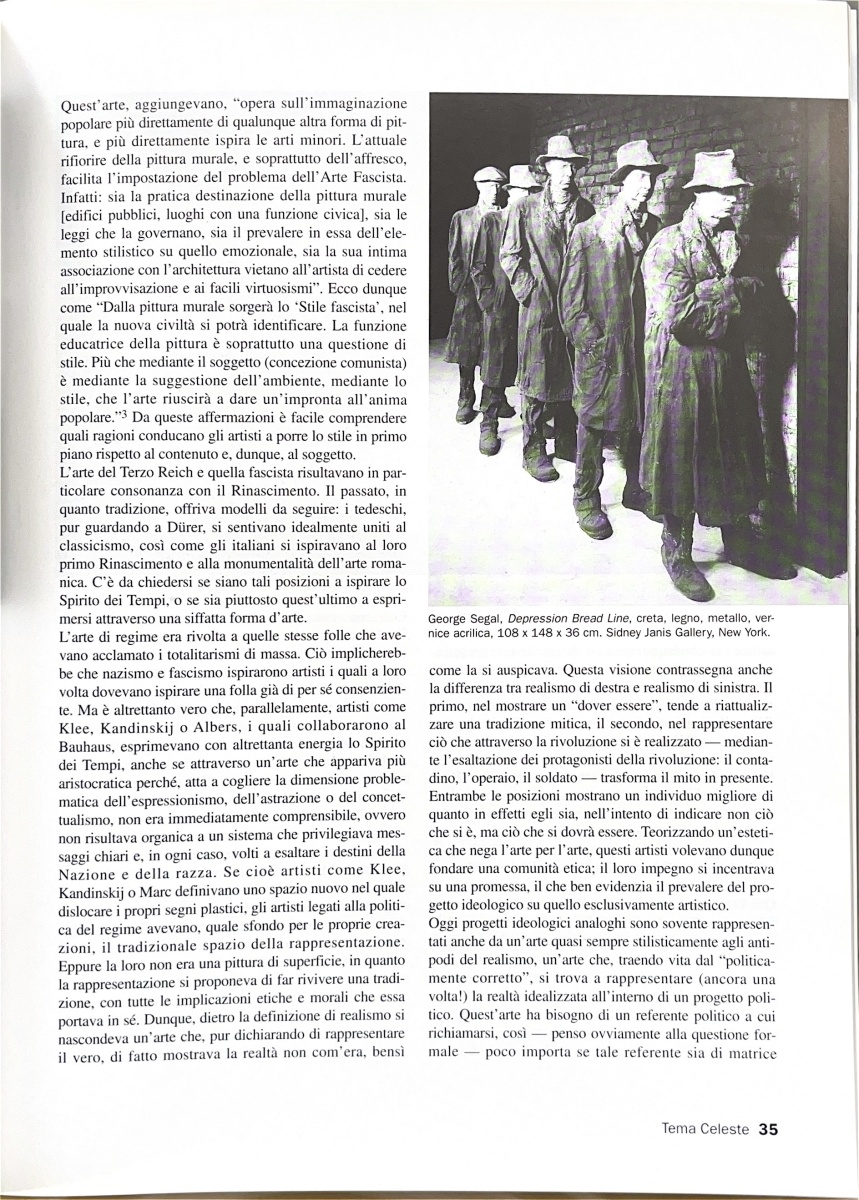 Quest'arte, aggiungevano, "opera sull'immaginazione popolare più direttamente di qualunque altra forma di pittura, e più direttamente ispira le arti minori. L'attuale rifiorire della pittura murale, e soprattutto dell'affresco, facilita l'impostazione del problema dell'Arte Fascista. Infatti: sia la pratica destinazione della pittura murale [edifici pubblici, luoghi con una funzione civica], sia le leggi che la governano, sia il prevalere in essa dell'elemento stilistico su quello emozionale, sia la sua intima associazione con l'architettura vietano all'artista di cedere all'improvvisazione e ai facili virtuosismi". Ecco dunque come "Dalla pittura murale sorgerà lo 'Stile fascista', nel quale la nuova civiltà si potrà identificare. La funzione educatrice della pittura è soprattutto una questione di stile. Più che mediante il soggetto (concezione comunista) è mediante la suggestione dell'ambiente, mediante lo stile, che l'arte riuscirà a dare un'impronta all'anima popolare."$^3$ Da queste affermazioni è facile comprendere quali ragioni conducano gli artisti a porre lo stile in primo piano rispetto al contenuto e, dunque, al soggetto.
L'arte del Terzo Reich e quella fascista risultavano in particolare consonanza con il Rinascimento. Il passato, in quanto tradizione, offriva modelli da seguire: i tedeschi, pur guardando a Dürer, si sentivano idealmente uniti al classicismo, così come gli italiani si ispiravano al loro primo Rinascimento e alla monumentalità dell'arte romanica. C'è da chiedersi se siano tali posizioni a ispirare lo Spirito dei Tempi, o se sia piuttosto quest'ultimo a esprimersi attraverso una siffatta forma d'arte.
L'arte di regime era rivolta a quelle stesse folle che avevano acclamato i totalitarismi di massa. Ciò implicherebbe che nazismo e fascismo ispirarono artisti i quali a loro volta dovevano ispirare una folla già di per sé consenziente. Ma è altrettanto vero che, parallelamente, artisti come Klee, Kandinskij o Albers, i quali collaborarono al Bauhaus, esprimevano con altrettanta energia lo Spirito dei Tempi, anche se attraverso un'arte che appariva più aristocratica perché, atta a cogliere la dimensione problematica dell'espressionismo, dell'astrazione o del concettualismo, non era immediatamente comprensibile, ovvero non risultava organica a un sistema che privilegiava messaggi chiari e, in ogni caso, volti a esaltare i destini della Nazione e della razza. Se cioè artisti come Klee, Kandinskij o Marc definivano uno spazio nuovo nel quale dislocare i propri segni plastici, gli artisti legati alla politica del regime avevano, quale sfondo per le proprie creazioni, il tradizionale spazio della rappresentazione. Eppure la loro non era una pittura di superficie, in quanto la rappresentazione si proponeva di far rivivere una tradizione, con tutte le implicazioni etiche e morali che essa portava in sé. Dunque, dietro la definizione di realismo si nascondeva un'arte che, pur dichiarando di rappresentare il vero, di fatto mostrava la realtà non com'era, bensì

George Segal, Depression Bread Line, creta, legno, metallo, vernice acrilica, 108 x 148 x 36 cm. Sidney Janis Gallery, New York.

come la si auspicava. Questa visione contrassegna anche la differenza tra realismo di destra e realismo di sinistra. Il primo, nel mostrare un "dover essere", tende a riattualizzare una tradizione mitica, il secondo, nel rappresentare ciò che attraverso la rivoluzione si è realizzato — mediante l'esaltazione dei protagonisti della rivoluzione: il contadino, l'operaio, il soldato — trasforma il mito in presente. Entrambe le posizioni mostrano un individuo migliore di quanto in effetti egli sia, nell'intento di indicare non ciò che si è, ma ciò che si dovrà essere. Teorizzando un'estetica che nega l'arte per l'arte, questi artisti volevano dunque fondare una comunità etica; il loro impegno si incentrava su una promessa, il che ben evidenzia il prevalere del progetto ideologico su quello esclusivamente artistico.
Oggi progetti ideologici analoghi sono sovente rappresentati anche da un'arte quasi sempre stilisticamente agli antipodi del realismo, un'arte che, traendo vita dal "politicamente corretto", si trova a rappresentare (ancora una volta!) la realtà idealizzata all'interno di un progetto politico. Quest'arte ha bisogno di un referente politico a cui richiamarsi, così — penso ovviamente alla questione formale — poco importa se tale referente sia di matrice

Tema Celeste 35